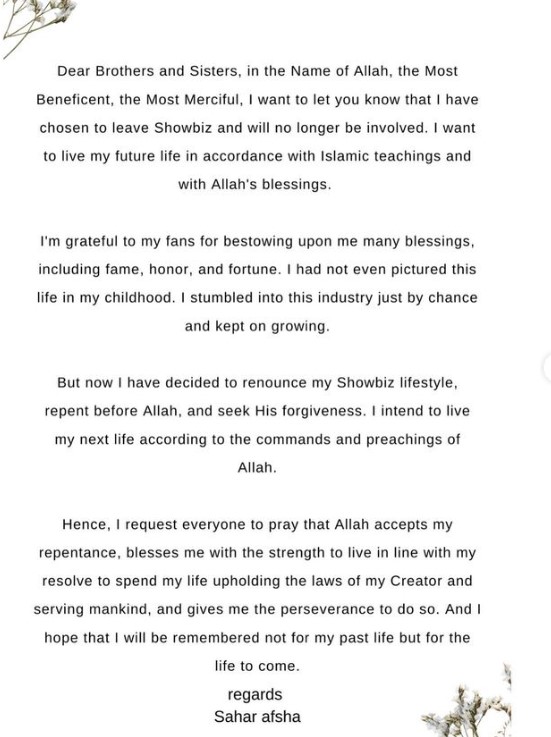 Dear Brothers and Sisters, in the Name of Allah, the Most Beneficent, the Most Merciful, I want to let you know that I have chosen to leave Showbiz and will no longer be involved. I want to live my future life in accordance with Islamic teachings and with Allah's blessings.

I'm grateful to my fans for bestowing upon me many blessings, including fame, honor, and fortune. I had not even pictured this life in my childhood. I stumbled into this industry just by chance and kept on growing.

But now I have decided to renounce my Showbiz lifestyle, repent before Allah, and seek His forgiveness. I intend to live my next life according to the commands and preachings of Allah.

Hence, I request everyone to pray that Allah accepts my repentance, blesses me with the strength to live in line with my resolve to spend my life upholding the laws of my Creator and serving mankind, and gives me the perseverance to do so. And I hope that I will be remembered not for my past life but for the life to come.

regards
Sahar afsha